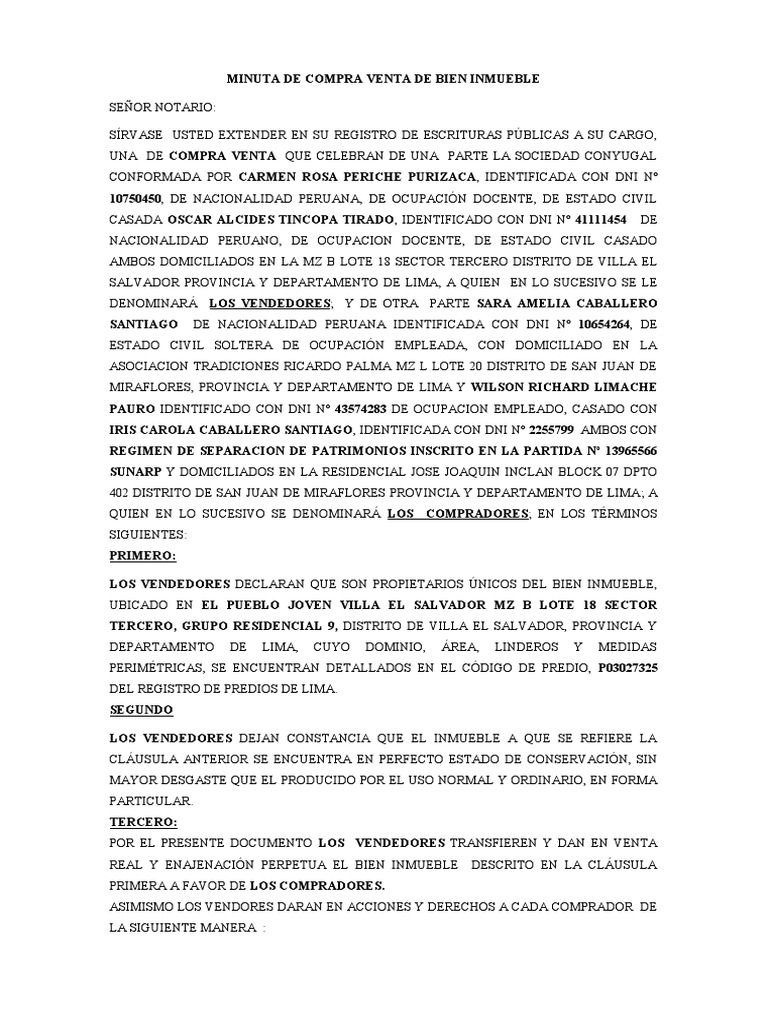 MINUTA DE COMPRA VENTA DE BIEN INMUEBLE

SEÑOR NOTARIO:

SÍRVASE USTED EXTENDER EN SU REGISTRO DE ESCRITURAS PÚBLICAS A SU CARGO, UNA DE COMPRA VENTA QUE CELEBRAN DE UNA PARTE LA SOCIEDAD CONYUGAL CONFORMADA POR CARMEN ROSA PERICHE PURIZACA, IDENTIFICADA CON DNI N° 10750450, DE NACIONALIDAD PERUANA, DE OCUPACIÓN DOCENTE, DE ESTADO CIVIL CASADA OSCAR ALCIDES TINCOPA TIRADO, IDENTIFICADO CON DNI N° 41111454 DE NACIONALIDAD PERUANO, DE OCUPACION DOCENTE, DE ESTADO CIVIL CASADO AMBOS DOMICILIADOS EN LA MZ B LOTE 18 SECTOR TERCERO DISTRITO DE VILLA EL SALVADOR PROVINCIA Y DEPARTAMENTO DE LIMA, A QUIEN EN LO SUCESIVO SE LE DENOMINARÁ LOS VENDEDORES; Y DE OTRA PARTE SARA AMELIA CABALLERO SANTIAGO DE NACIONALIDAD PERUANA IDENTIFICADA CON DNI N° 10654264, DE ESTADO CIVIL SOLTERA DE OCUPACIÓN EMPLEADA, CON DOMICILIADO EN LA ASOCIACION TRADICIONES RICARDO PALMA MZ L LOTE 20 DISTRITO DE SAN JUAN DE MIRAFLORES, PROVINCIA Y DEPARTAMENTO DE LIMA Y WILSON RICHARD LIMACHE PAURO IDENTIFICADO CON DNI N° 43574283 DE OCUPACION EMPLEADO, CASADO CON IRIS CAROLA CABALLERO SANTIAGO, IDENTIFICADA CON DNI N° 2255799 AMBOS CON REGIMEN DE SEPARACION DE PATRIMONIOS INSCRITO EN LA PARTIDA N° 13965566 SUNARP Y DOMICILIADOS EN LA RESIDENCIAL JOSE JOAQUIN INCLAN BLOCK 07 DPTO 402 DISTRITO DE SAN JUAN DE MIRAFLORES PROVINCIA Y DEPARTAMENTO DE LIMA; A QUIEN EN LO SUCESIVO SE DENOMINARÁ LOS COMPRADORES; EN LOS TÉRMINOS SIGUIENTES:

PRIMERO:

LOS VENDEDORES DECLARAN QUE SON PROPIETARIOS ÚNICOS DEL BIEN INMUEBLE, UBICADO EN EL PUEBLO JOVEN VILLA EL SALVADOR MZ B LOTE 18 SECTOR TERCERO, GRUPO RESIDENCIAL 9, DISTRITO DE VILLA EL SALVADOR, PROVINCIA Y DEPARTAMENTO DE LIMA, CUYO DOMINIO, ÁREA, LINDEROS Y MEDIDAS PERIMÉTRICAS, SE ENCUENTRAN DETALLADOS EN EL CÓDIGO DE PREDIO, P03027325 DEL REGISTRO DE PREDIOS DE LIMA.

SEGUNDO

LOS VENDEDORES DEJAN CONSTANCIA QUE EL INMUEBLE A QUE SE REFIERE LA CLÁUSULA ANTERIOR SE ENCUENTRA EN PERFECTO ESTADO DE CONSERVACIÓN, SIN MAYOR DESGASTE QUE EL PRODUCIDO POR EL USO NORMAL Y ORDINARIO, EN FORMA PARTICULAR.

TERCERO:

POR EL PRESENTE DOCUMENTO LOS VENDEDORES TRANSFIEREN Y DAN EN VENTA REAL Y ENAJENACIÓN PERPETUA EL BIEN INMUEBLE DESCRITO EN LA CLÁUSULA PRIMERA A FAVOR DE LOS COMPRADORES.

ASIMISMO LOS VENDORES DARAN EN ACCIONES Y DERECHOS A CADA COMPRADOR DE LA SIGUIENTE MANERA :